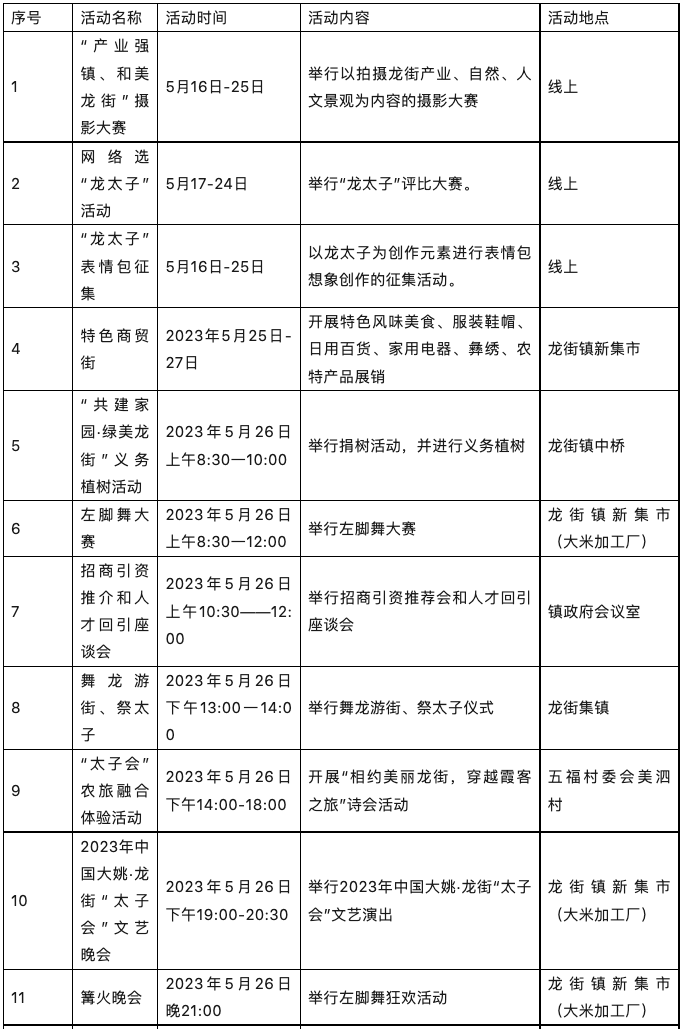 | 序号 | 活动名称 | 活动时间 | 活动内容 | 活动地点 |
|---|---|---|---|---|
| 1 | “产业强镇、和美龙街”摄影大赛 | 5月16日-25日 | 举行以拍摄龙街产业、自然、人文景观为内容的摄影大赛 | 线上 |
| 2 | 网络选“龙太子”活动 | 5月17-24日 | 举行“龙太子”评比大赛。 | 线上 |
| 3 | “龙太子”表情包征集 | 5月16日-25日 | 以龙太子为创作元素进行表情包想象创作的征集活动。 | 线上 |
| 4 | 特色商贸街 | 2023年5月25日-27日 | 开展特色风味美食、服装鞋帽、日用百货、家用电器、彝绣、农特产品展销 | 龙街镇新集市 |
| 5 | “共建家园·绿美龙街”义务植树活动 | 2023年5月26日上午8:30—10:00 | 举行捐树活动，并进行义务植树 | 龙街镇中桥 |
| 6 | 左脚舞大赛 | 2023年5月26日上午8:30—12:00 | 举行左脚舞大赛 | 龙街镇新集市（大米加工厂） |
| 7 | 招商引资推介和人才回引座谈会 | 2023年5月26日上午10:30——12:00 | 举行招商引资推荐会和人才回引座谈会 | 镇政府会议室 |
| 8 | 舞龙游街、祭太子 | 2023年5月26日下午13:00—14:00 | 举行舞龙游街、祭太子仪式 | 龙街集镇 |
| 9 | “太子会”农旅融合体验活动 | 2023年5月26日下午14:00-18:00 | 开展“相约美丽龙街，穿越霞客之旅”诗会活动 | 五福村委会美泗村 |
| 10 | 2023年中国大姚·龙街“太子会”文艺晚会 | 2023年5月26日下午19:00-20:30 | 举行2023年中国大姚·龙街“太子会”文艺演出 | 龙街镇新集市（大米加工厂） |
| 11 | 篝火晚会 | 2023年5月26日晚21:00 | 举行左脚舞狂欢活动 | 龙街镇新集市（大米加工厂） |